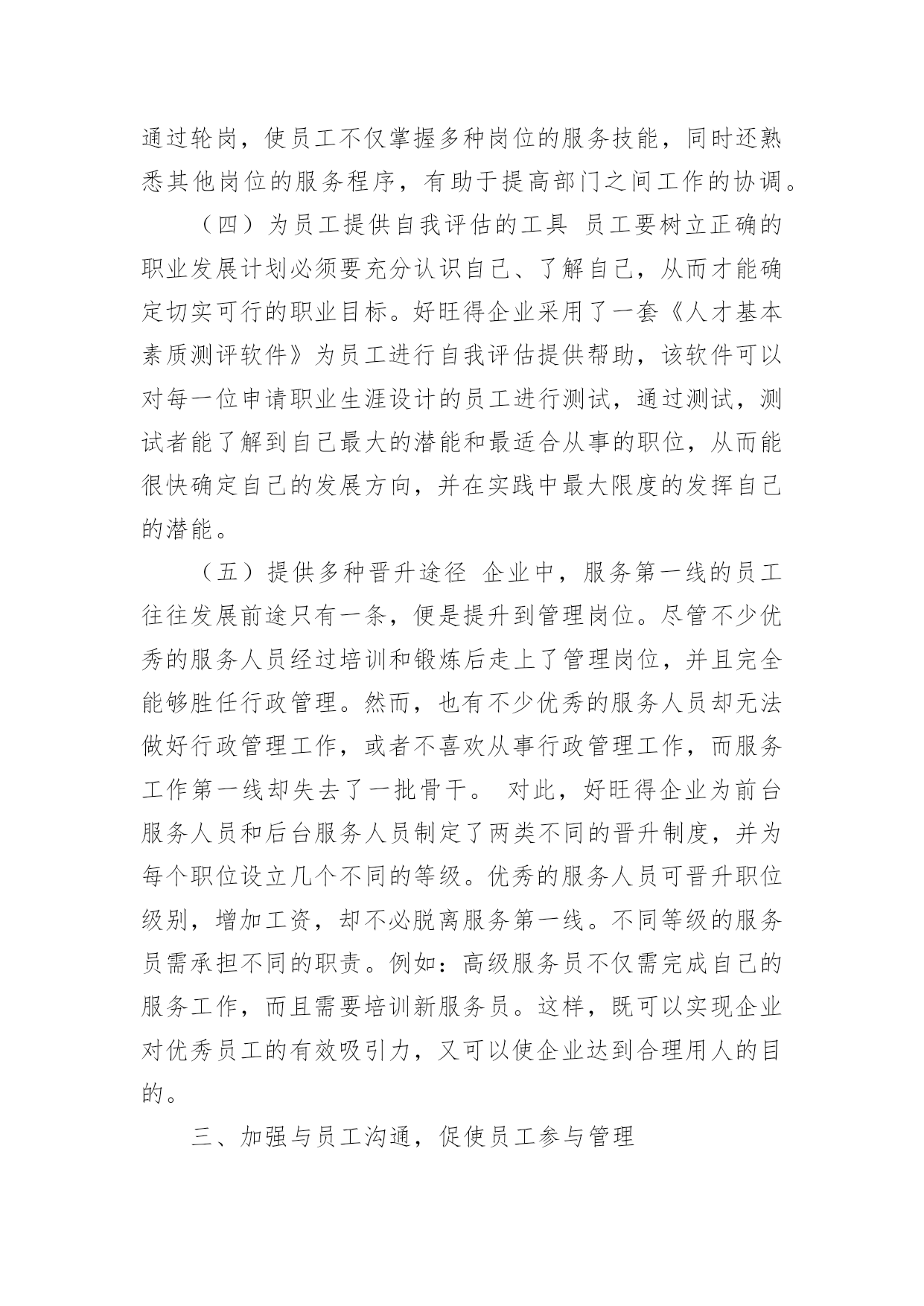 通过轮岗，使员工不仅掌握多种岗位的服务技能，同时还熟悉其他岗位的服务程序，有助于提高部门之间工作的协调。

（四）为员工提供自我评估的工具 员工要树立正确的职业发展计划必须要充分认识自己、了解自己，从而才能确定切实可行的职业目标。好旺得企业采用了一套《人才基本素质测评软件》为员工进行自我评估提供帮助，该软件可以对每一位申请职业生涯设计的员工进行测试，通过测试，测试者能了解到自己最大的潜能和最适合从事的职位，从而能很快确定自己的发展方向，并在实践中最大限度的发挥自己的潜能。

（五）提供多种晋升途径 企业中，服务第一线的员工往往发展前途只有一条，便是提升到管理岗位。尽管不少优秀的服务人员经过培训和锻炼后走上了管理岗位，并且完全能够胜任行政管理。然而，也有不少优秀的服务人员却无法做好行政管理工作，或者不喜欢从事行政管理工作，而服务工作第一线却失去了一批骨干。 对此，好旺得企业为前台服务人员和后台服务人员制定了两类不同的晋升制度，并为每个职位设立几个不同的等级。优秀的服务人员可晋升职位级别，增加工资，却不必脱离服务第一线。不同等级的服务员需承担不同的职责。例如：高级服务员不仅需完成自己的服务工作，而且需要培训新服务员。这样，既可以实现企业对优秀员工的有效吸引力，又可以使企业达到合理用人的目的。

三、加强与员工沟通，促使员工参与管理